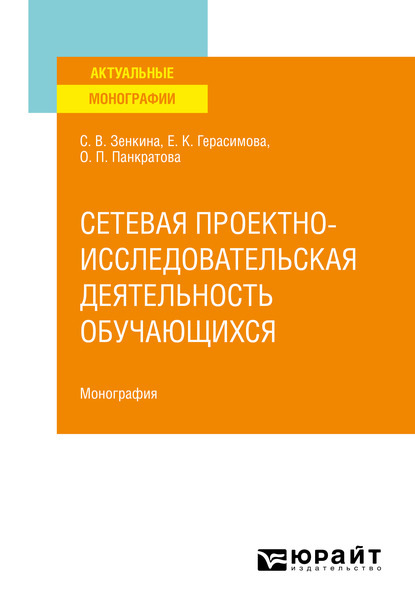 АКТУАЛЬНЫЕ
МОНОГРАФИИ

С. В. Зенкина, Е. К. Герасимова, О. П. Панкратова

СЕТЕВАЯ ПРОЕКТНО-ИССЛЕДОВАТЕЛЬСКАЯ ДЕЯТЕЛЬНОСТЬ ОБУЧАЮЩИХСЯ

Монография

ЮРАЙТ
издательство